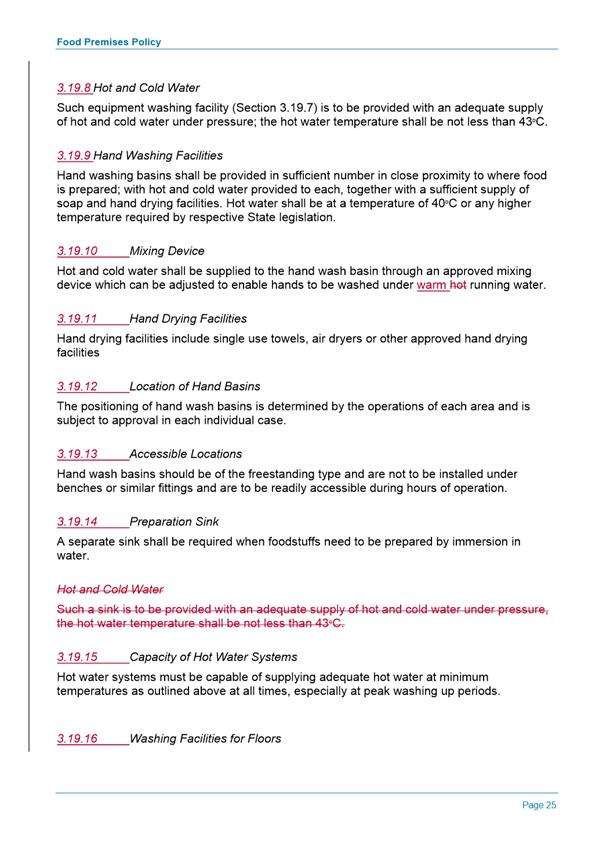 Food Premises Policy

3.19.8 Hot and Cold Water

Such equipment washing facility (Section 3.19.7) is to be provided with an adequate supply of hot and cold water under pressure; the hot water temperature shall be not less than 43°C.

3.19.9 Hand Washing Facilities

Hand washing basins shall be provided in sufficient number in close proximity to where food is prepared; with hot and cold water provided to each, together with a sufficient supply of soap and hand drying facilities. Hot water shall be at a temperature of 40°C or any higher temperature required by respective State legislation.

3.19.10 Mixing Device

Hot and cold water shall be supplied to the hand wash basin through an approved mixing device which can be adjusted to enable hands to be washed under warm hot running water.

3.19.11 Hand Drying Facilities

Hand drying facilities include single use towels, air dryers or other approved hand drying facilities

3.19.12 Location of Hand Basins

The positioning of hand wash basins is determined by the operations of each area and is subject to approval in each individual case.

3.19.13 Accessible Locations

Hand wash basins should be of the freestanding type and are not to be installed under benches or similar fittings and are to be readily accessible during hours of operation.

3.19.14 Preparation Sink

A separate sink shall be required when foodstuffs need to be prepared by immersion in water.

Hot and Cold Water

Such a sink is to be provided with an adequate supply of hot and cold water under pressure, the hot water temperature shall be not less than 43°C.

3.19.15 Capacity of Hot Water Systems

Hot water systems must be capable of supplying adequate hot water at minimum temperatures as outlined above at all times, especially at peak washing up periods.

3.19.16 Washing Facilities for Floors

Page 25